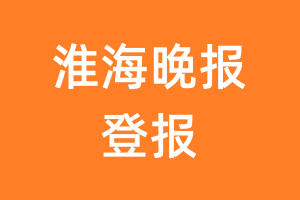 淮海晚报
登报